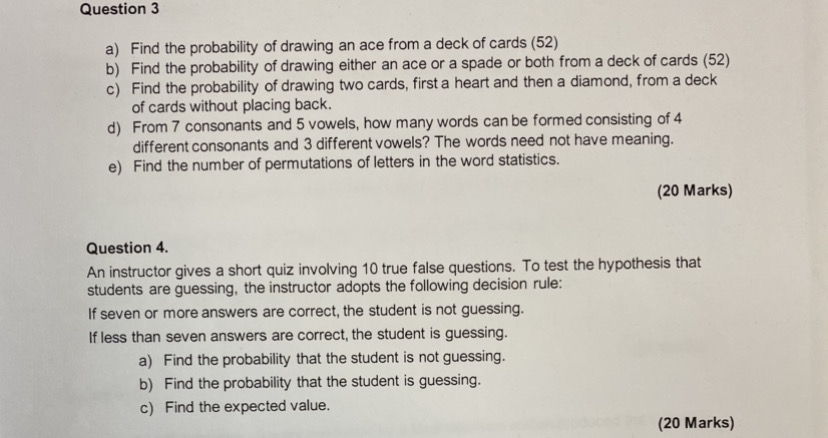 Question 3

a) Find the probability of drawing an ace from a deck of cards (52)
b) Find the probability of drawing either an ace or a spade or both from a deck of cards (52)
c) Find the probability of drawing two cards, first a heart and then a diamond, from a deck of cards without placing back.
d) From 7 consonants and 5 vowels, how many words can be formed consisting of 4 different consonants and 3 different vowels? The words need not have meaning.
e) Find the number of permutations of letters in the word statistics.

(20 Marks)

Question 4.

An instructor gives a short quiz involving 10 true false questions. To test the hypothesis that students are guessing, the instructor adopts the following decision rule:

If seven or more answers are correct, the student is not guessing.

If less than seven answers are correct, the student is guessing.

a) Find the probability that the student is not guessing.
b) Find the probability that the student is guessing.
c) Find the expected value.

(20 Marks)